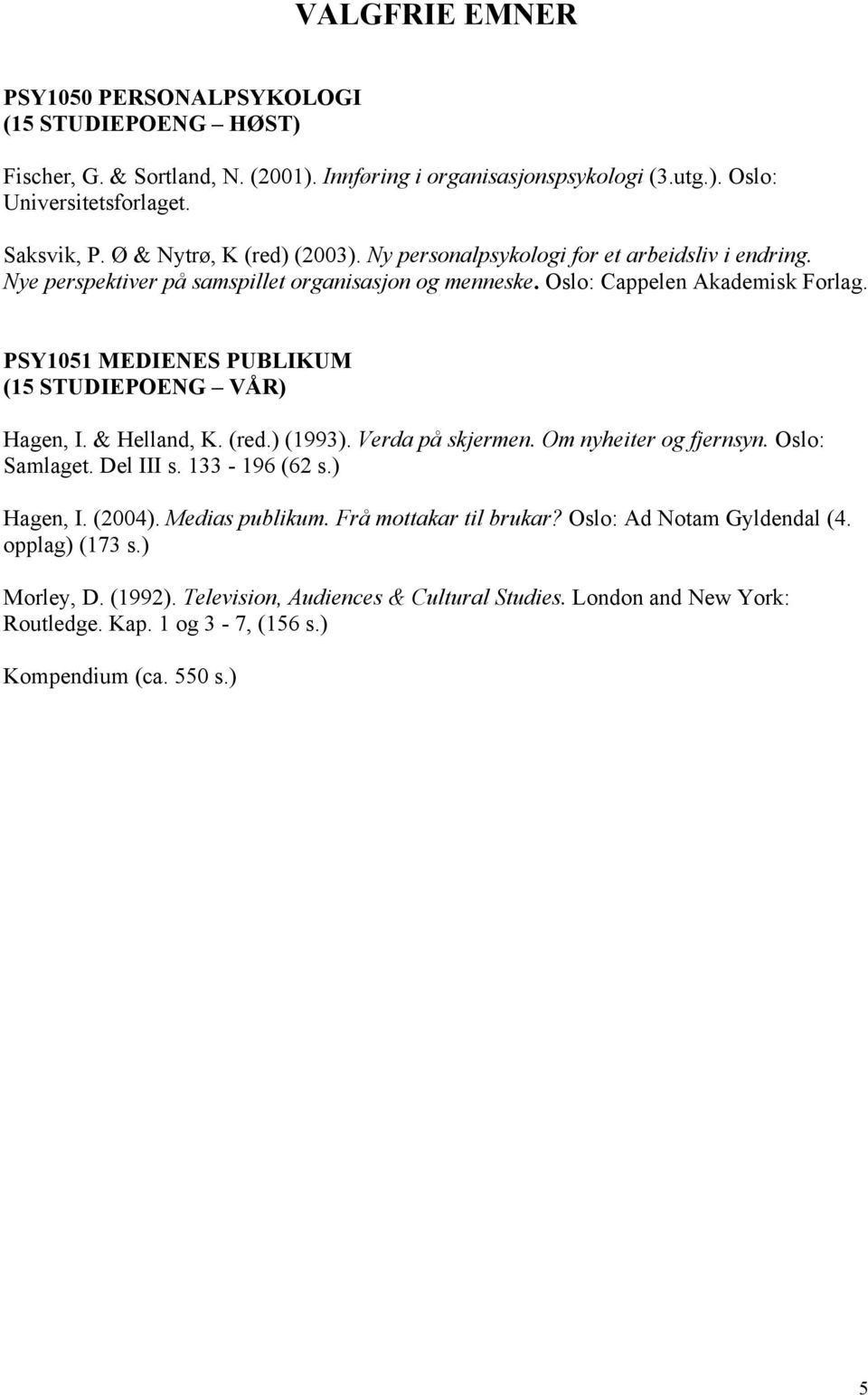 VALGFRIE EMNER

PSY1050 PERSONALPSYKOLOGI
(15 STUDIEPOENG – HØST)

Fischer, G. & Sortland, N. (2001). Innføring i organisasjonspsykologi (3.utg.). Oslo: Universitetsforlaget.

Saksvik, P. Ø & Nytrø, K (red) (2003). Ny personalpsykologi for et arbeidsliv i endring. Nye perspektiver på samspillet organisasjon og menneske. Oslo: Cappelen Akademisk Forlag.

PSY1051 MEDIENES PUBLIKUM
(15 STUDIEPOENG – VÅR)

Hagen, I. & Helland, K. (red.) (1993). Verda på skjermen. Om nyheiter og fjernsyn. Oslo: Samlaget. Del III s. 133 - 196 (62 s.)

Hagen, I. (2004). Medias publikum. Frå mottakar til brukar? Oslo: Ad Notam Gyldendal (4. opplag) (173 s.)

Morley, D. (1992). Television, Audiences & Cultural Studies. London and New York: Routledge. Kap. 1 og 3 - 7, (156 s.)

Kompendium (ca. 550 s.)

5